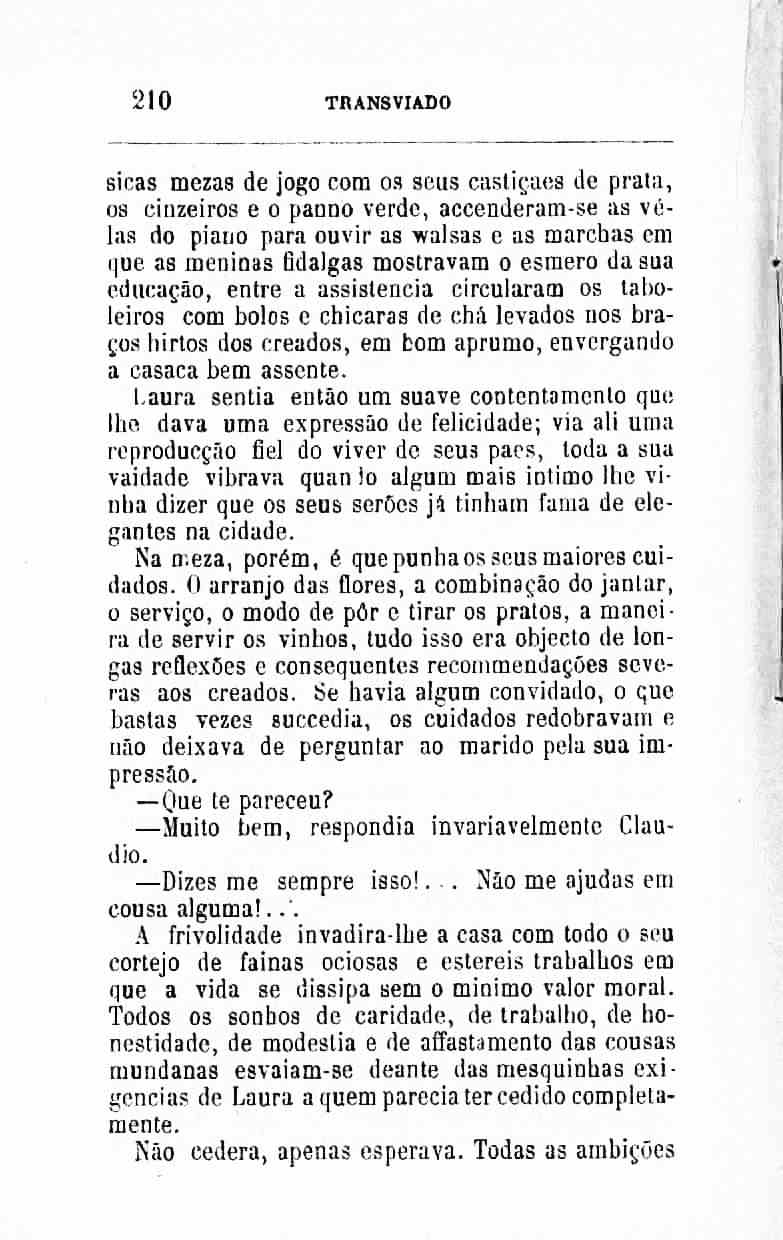 210 TRANSVIADO

sicas mezas de jogo com os seus castiçaes de prata, os cinzeiros e o panno verde, accenderam-se as vélas do piano para ouvir as walsas e as marchas em que as meninas fidalgas mostravam o esmero da sua educação, entre a assistencia circularam os taboleiros com bolos e chicaras de chá levados nos braços hirtos dos creados, em bom aprumo, envergando a casaca bem assente.

Laura sentia então um suave contentamento que lhe dava uma expressão de felicidade; via ali uma reproducção fiel do viver de seus paes, toda a sua vaidade vibrava quando algum mais intimo lhe vinha dizer que os seus serões já tinham fama de elegantes na cidade.

Na meza, porém, é que punha os seus maiores cuidados. O arranjo das flores, a combinação do jantar, o serviço, o modo de pôr e tirar os pratos, a maneira de servir os vinhos, tudo isso era objecto de longas reflexões e consequentes recommendações severas aos creados. Se havia algum convidado, o que bastas vezes succedia, os cuidados redobravam e não deixava de perguntar ao marido pela sua impressão.

—Que te pareceu?

—Muito bem, respondia invariavelmente Claudio.

—Dizes me sempre isso!... Não me ajudas em cousa alguma!...

A frivolidade invadira-lhe a casa com todo o seu cortejo de fainas ociosas e estereis trabalhos em que a vida se dissipa sem o minimo valor moral. Todos os sonhos de caridade, de trabalho, de honestidade, de modestia e de affastamento das cousas mundanas esvaiam-se deante das mesquinhas exigencias de Laura a quem parecia ter cedido completamente.

Não cedera, apenas esperava. Todas as ambições